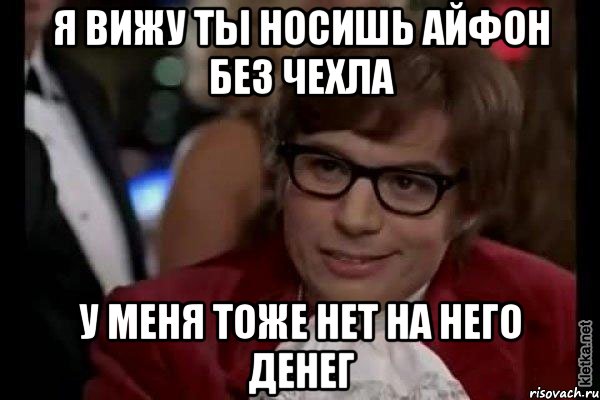 Я ВИЖУ ТЫ НОСИШЬ АЙФОН БЕЗ ЧЕХЛА

У МЕНЯ ТОЖЕ НЕТ НА НЕГО ДЕНЕГ

kletka.net
risovach.ru